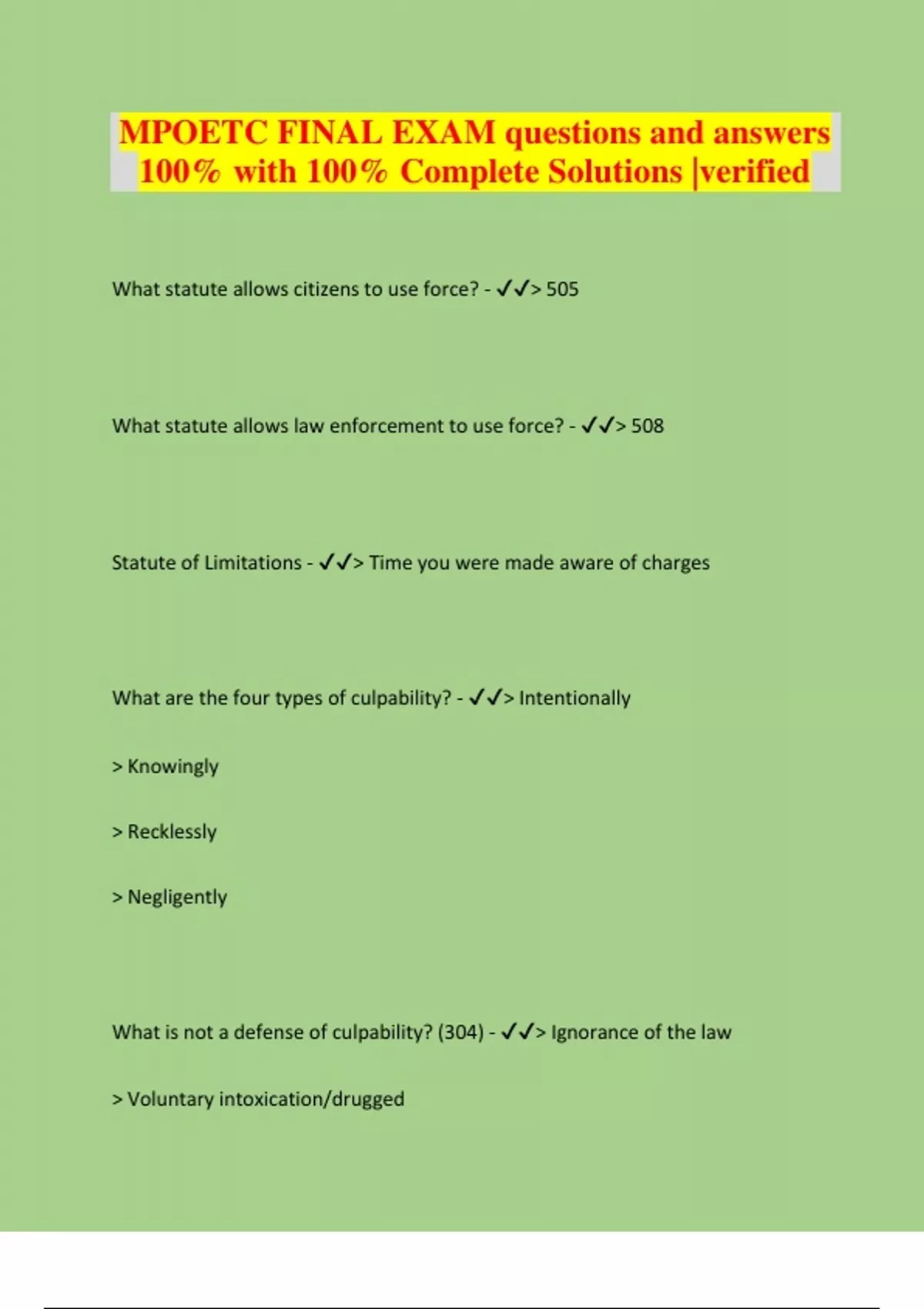 MPOETC FINAL EXAM questions and answers 100% with 100% Complete Solutions |verified

What statute allows citizens to use force? - ✓✓> 505

What statute allows law enforcement to use force? - ✓✓> 508

Statute of Limitations - ✓✓> Time you were made aware of charges

What are the four types of culpability? - ✓✓> Intentionally

> Knowingly

> Recklessly

> Negligently

What is not a defense of culpability? (304) - ✓✓> Ignorance of the law

> Voluntary intoxication/drugged